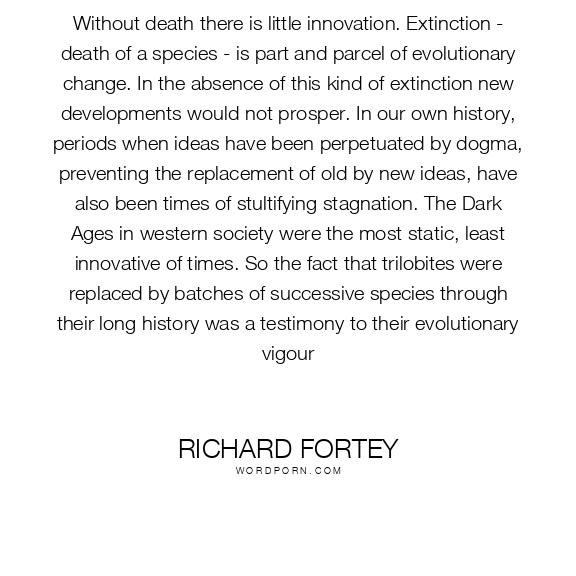 Without death there is little innovation. Extinction - death of a species - is part and parcel of evolutionary change. In the absence of this kind of extinction new developments would not prosper. In our own history, periods when ideas have been perpetuated by dogma, preventing the replacement of old by new ideas, have also been times of stultifying stagnation. The Dark Ages in western society were the most static, least innovative of times. So the fact that trilobites were replaced by batches of successive species through their long history was a testimony to their evolutionary vigour

RICHARD FORTEY
WORDPORN.COM